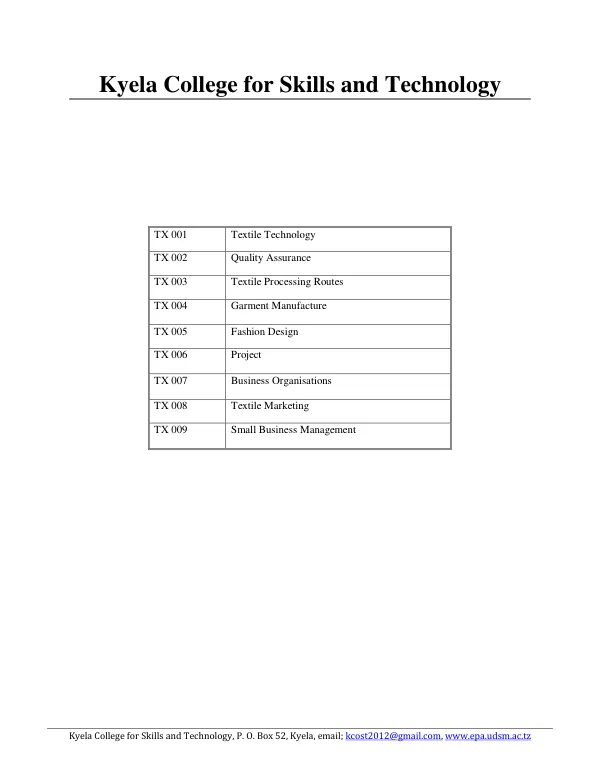 Kyela College for Skills and Technology

| TX 001 | Textile Technology |
|---|---|
| TX 002 | Quality Assurance |
| TX 003 | Textile Processing Routes |
| TX 004 | Garment Manufacture |
| TX 005 | Fashion Design |
| TX 006 | Project |
| TX 007 | Business Organisations |
| TX 008 | Textile Marketing |
| TX 009 | Small Business Management |

Kyela College for Skills and Technology, P. O. Box 52, Kyela, email; kcost2012@gmail.com, www.epa.udsm.ac.tz